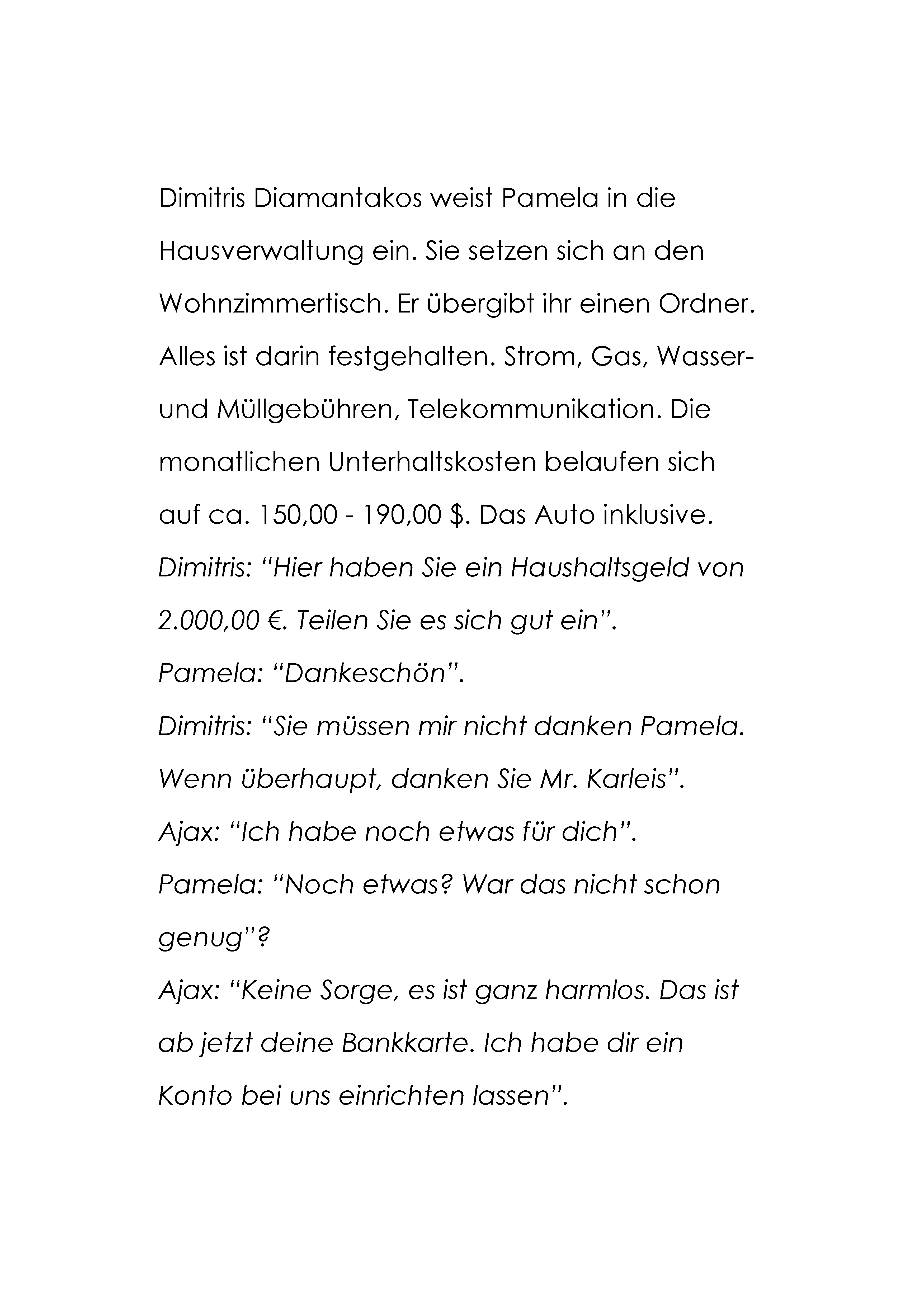 Dimitris Diamantakos weist Pamela in die Hausverwaltung ein. Sie setzen sich an den Wohnzimmertisch. Er übergibt ihr einen Ordner. Alles ist darin festgehalten. Strom, Gas, Wasser- und Müllgebühren, Telekommunikation. Die monatlichen Unterhaltskosten belaufen sich auf ca. 150,00 - 190,00 $. Das Auto inklusive.
Dimitris: “Hier haben Sie ein Haushaltsgeld von 2.000,00 €. Teilen Sie es sich gut ein”.
Pamela: “Dankeschön”.
Dimitris: “Sie müssen mir nicht danken Pamela. Wenn überhaupt, danken Sie Mr. Karleis”.
Ajax: “Ich habe noch etwas für dich”.
Pamela: “Noch etwas? War das nicht schon genug”?
Ajax: “Keine Sorge, es ist ganz harmlos. Das ist ab jetzt deine Bankkarte. Ich habe dir ein Konto bei uns einrichten lassen”.